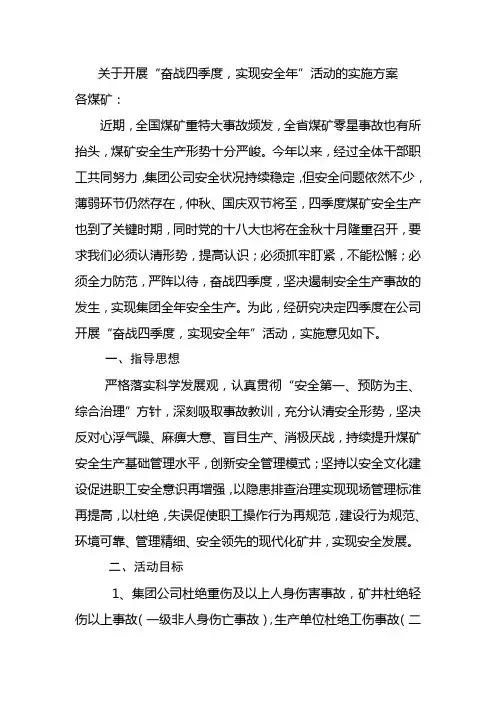 关于开展“奋战四季度，实现安全年”活动的实施方案

各煤矿：

近期，全国煤矿重特大事故频发，全省煤矿零星事故也有所抬头，煤矿安全生产形势十分严峻。今年以来，经过全体干部职工共同努力，集团公司安全状况持续稳定，但安全问题依然不少，薄弱环节仍然存在，仲秋、国庆双节将至，四季度煤矿安全生产也到了关键时期，同时党的十八大也将在金秋十月隆重召开，要求我们必须认清形势，提高认识；必须抓牢盯紧，不能松懈；必须全力防范，严阵以待，奋战四季度，坚决遏制安全生产事故的发生，实现集团全年安全生产。为此，经研究决定四季度在公司开展“奋战四季度，实现安全年”活动，实施意见如下。

一、指导思想

严格落实科学发展观，认真贯彻“安全第一、预防为主、综合治理”方针，深刻吸取事故教训，充分认清安全形势，坚决反对心浮气躁、麻痹大意、盲目生产、消极厌战，持续提升煤矿安全生产基础管理水平，创新安全管理模式；坚持以安全文化建设促进职工安全意识再增强，以隐患排查治理实现现场管理标准再提高，以杜绝，失误促使职工操作行为再规范，建设行为规范、环境可靠、管理精细、安全领先的现代化矿井，实现安全发展。

二、活动目标

1、集团公司杜绝重伤及以上人身伤害事故，矿井杜绝轻伤以上事故（一级非人身伤亡事故），生产单位杜绝工伤事故（二